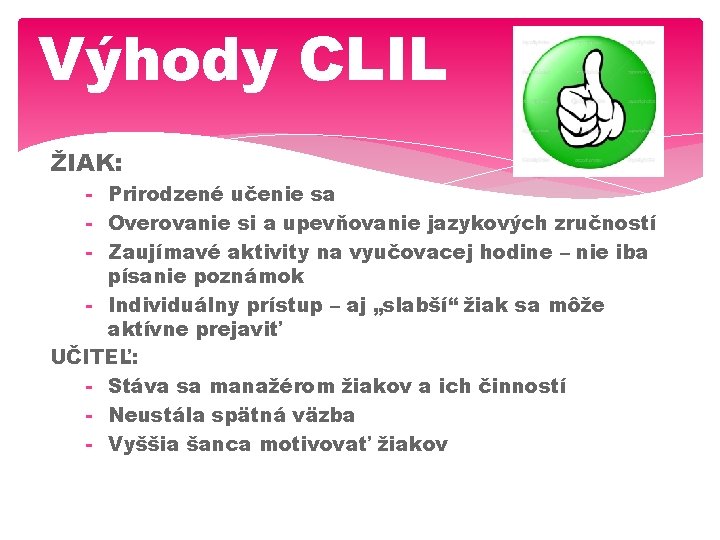 Výhody CLIL

ŽIAK:
- Prirodzené učenie sa
- Overovanie si a upevňovanie jazykových zručností
- Zaujímavé aktivity na vyučovacej hodine – nie iba písanie poznámok
- Individuálny prístup – aj „slabší“ žiak sa môže aktívne prejaviť

UČITEĽ:
- Stáva sa manažérom žiakov a ich činností
- Neustála spätná väzba
- Vyššia šanca motivovať žiakov